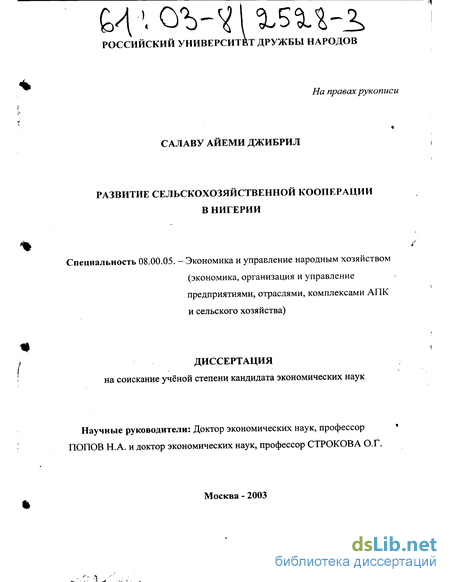 61:03-8/2528-3

РОССИЙСКИЙ УНИВЕРСИТЕТ ДРУЖБЫ НАРОДОВ

На правах рукописи

САЛАВУ АЙЕМИ ДЖИБРИЛ

РАЗВИТИЕ СЕЛЬСКОХОЗЯЙСТВЕННОЙ КООПЕРАЦИИ В НИГЕРИИ

Специальность 08.00.05. – Экономика и управление народным хозяйством (экономика, организация и управление предприятиями, отраслями, комплексами АПК и сельского хозяйства)

ДИССЕРТАЦИЯ

на соискание учёной степени кандидата экономических наук

Научные руководители: Доктор экономических наук, профессор ПОПОВ Н.А. и доктор экономических наук, профессор СТРОКОВА О.Г.

Москва - 2003

dsLib.net
библиотека диссертаций